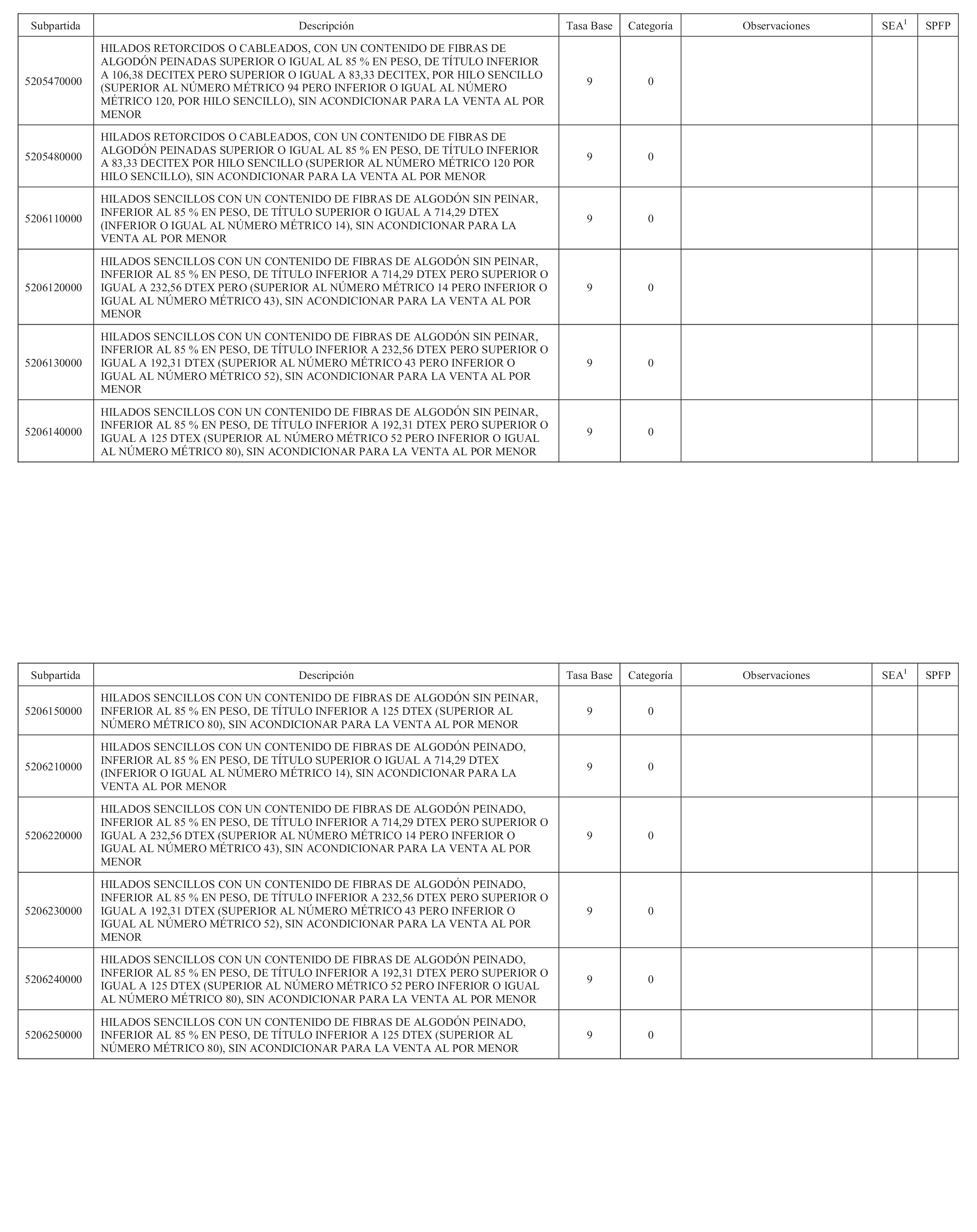 | Subpartida | Descripción | Tasa Base | Categoría | Observaciones | SEA$^1$ | SPFP |
|---|---|---|---|---|---|---|
| 5205470000 | HILADOS RETORCIDOS O CABLEADOS, CON UN CONTENIDO DE FIBRAS DE ALGODÓN PEINADAS SUPERIOR O IGUAL AL 85 % EN PESO, DE TÍTULO INFERIOR A 106,38 DECITEX PERO SUPERIOR O IGUAL A 83,33 DECITEX, POR HILO SENCILLO (SUPERIOR AL NÚMERO MÉTRICO 94 PERO INFERIOR O IGUAL AL NÚMERO MÉTRICO 120, POR HILO SENCILLO), SIN ACONDICIONAR PARA LA VENTA AL POR MENOR | 9 | 0 | | | |
| 5205480000 | HILADOS RETORCIDOS O CABLEADOS, CON UN CONTENIDO DE FIBRAS DE ALGODÓN PEINADAS SUPERIOR O IGUAL AL 85 % EN PESO, DE TÍTULO INFERIOR A 83,33 DECITEX POR HILO SENCILLO (SUPERIOR AL NÚMERO MÉTRICO 120 POR HILO SENCILLO), SIN ACONDICIONAR PARA LA VENTA AL POR MENOR | 9 | 0 | | | |
| 5206110000 | HILADOS SENCILLOS CON UN CONTENIDO DE FIBRAS DE ALGODÓN SIN PEINAR, INFERIOR AL 85 % EN PESO, DE TÍTULO SUPERIOR O IGUAL A 714,29 DTEX (INFERIOR O IGUAL AL NÚMERO MÉTRICO 14), SIN ACONDICIONAR PARA LA VENTA AL POR MENOR | 9 | 0 | | | |
| 5206120000 | HILADOS SENCILLOS CON UN CONTENIDO DE FIBRAS DE ALGODÓN SIN PEINAR, INFERIOR AL 85 % EN PESO, DE TÍTULO INFERIOR A 714,29 DTEX PERO SUPERIOR O IGUAL A 232,56 DTEX PERO (SUPERIOR AL NÚMERO MÉTRICO 14 PERO INFERIOR O IGUAL AL NÚMERO MÉTRICO 43), SIN ACONDICIONAR PARA LA VENTA AL POR MENOR | 9 | 0 | | | |
| 5206130000 | HILADOS SENCILLOS CON UN CONTENIDO DE FIBRAS DE ALGODÓN SIN PEINAR, INFERIOR AL 85 % EN PESO, DE TÍTULO INFERIOR A 232,56 DTEX PERO SUPERIOR O IGUAL A 192,31 DTEX (SUPERIOR AL NÚMERO MÉTRICO 43 PERO INFERIOR O IGUAL AL NÚMERO MÉTRICO 52), SIN ACONDICIONAR PARA LA VENTA AL POR MENOR | 9 | 0 | | | |
| 5206140000 | HILADOS SENCILLOS CON UN CONTENIDO DE FIBRAS DE ALGODÓN SIN PEINAR, INFERIOR AL 85 % EN PESO, DE TÍTULO INFERIOR A 192,31 DTEX PERO SUPERIOR O IGUAL A 125 DTEX (SUPERIOR AL NÚMERO MÉTRICO 52 PERO INFERIOR O IGUAL AL NÚMERO MÉTRICO 80), SIN ACONDICIONAR PARA LA VENTA AL POR MENOR | 9 | 0 | | | |

| Subpartida | Descripción | Tasa Base | Categoría | Observaciones | SEA$^1$ | SPFP |
|---|---|---|---|---|---|---|
| 5206150000 | HILADOS SENCILLOS CON UN CONTENIDO DE FIBRAS DE ALGODÓN SIN PEINAR, INFERIOR AL 85 % EN PESO, DE TÍTULO INFERIOR A 125 DTEX (SUPERIOR AL NÚMERO MÉTRICO 80), SIN ACONDICIONAR PARA LA VENTA AL POR MENOR | 9 | 0 | | | |
| 5206210000 | HILADOS SENCILLOS CON UN CONTENIDO DE FIBRAS DE ALGODÓN PEINADO, INFERIOR AL 85 % EN PESO, DE TÍTULO SUPERIOR O IGUAL A 714,29 DTEX (INFERIOR O IGUAL AL NÚMERO MÉTRICO 14), SIN ACONDICIONAR PARA LA VENTA AL POR MENOR | 9 | 0 | | | |
| 5206220000 | HILADOS SENCILLOS CON UN CONTENIDO DE FIBRAS DE ALGODÓN PEINADO, INFERIOR AL 85 % EN PESO, DE TÍTULO INFERIOR A 714,29 DTEX PERO SUPERIOR O IGUAL A 232,56 DTEX (SUPERIOR AL NÚMERO MÉTRICO 14 PERO INFERIOR O IGUAL AL NÚMERO MÉTRICO 43), SIN ACONDICIONAR PARA LA VENTA AL POR MENOR | 9 | 0 | | | |
| 5206230000 | HILADOS SENCILLOS CON UN CONTENIDO DE FIBRAS DE ALGODÓN PEINADO, INFERIOR AL 85 % EN PESO, DE TÍTULO INFERIOR A 232,56 DTEX PERO SUPERIOR O IGUAL A 192,31 DTEX (SUPERIOR AL NÚMERO MÉTRICO 43 PERO INFERIOR O IGUAL AL NÚMERO MÉTRICO 52), SIN ACONDICIONAR PARA LA VENTA AL POR MENOR | 9 | 0 | | | |
| 5206240000 | HILADOS SENCILLOS CON UN CONTENIDO DE FIBRAS DE ALGODÓN PEINADO, INFERIOR AL 85 % EN PESO, DE TÍTULO INFERIOR A 192,31 DTEX PERO SUPERIOR O IGUAL A 125 DTEX (SUPERIOR AL NÚMERO MÉTRICO 52 PERO INFERIOR O IGUAL AL NÚMERO MÉTRICO 80), SIN ACONDICIONAR PARA LA VENTA AL POR MENOR | 9 | 0 | | | |
| 5206250000 | HILADOS SENCILLOS CON UN CONTENIDO DE FIBRAS DE ALGODÓN PEINADO, INFERIOR AL 85 % EN PESO, DE TÍTULO INFERIOR A 125 DTEX (SUPERIOR AL NÚMERO MÉTRICO 80), SIN ACONDICIONAR PARA LA VENTA AL POR MENOR | 9 | 0 | | | |